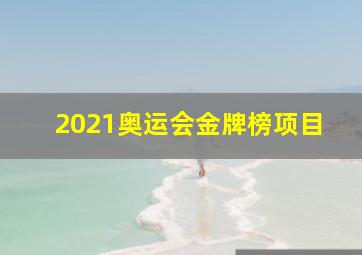 2021奥运会金牌榜项目